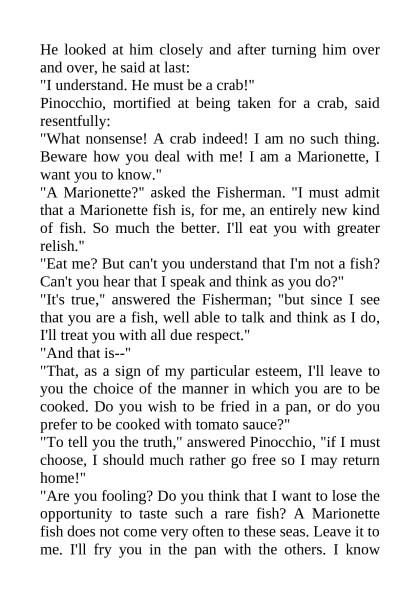 He looked at him closely and after turning him over and over, he said at last:
"I understand. He must be a crab!"
Pinocchio, mortified at being taken for a crab, said resentfully:
"What nonsense! A crab indeed! I am no such thing. Beware how you deal with me! I am a Marionette, I want you to know."
"A Marionette?" asked the Fisherman. "I must admit that a Marionette fish is, for me, an entirely new kind of fish. So much the better. I'll eat you with greater relish."
"Eat me? But can't you understand that I'm not a fish? Can't you hear that I speak and think as you do?"
"It's true," answered the Fisherman; "but since I see that you are a fish, well able to talk and think as I do, I'll treat you with all due respect."
"And that is--"
"That, as a sign of my particular esteem, I'll leave to you the choice of the manner in which you are to be cooked. Do you wish to be fried in a pan, or do you prefer to be cooked with tomato sauce?"
"To tell you the truth," answered Pinocchio, "if I must choose, I should much rather go free so I may return home!"
"Are you fooling? Do you think that I want to lose the opportunity to taste such a rare fish? A Marionette fish does not come very often to these seas. Leave it to me. I'll fry you in the pan with the others. I know